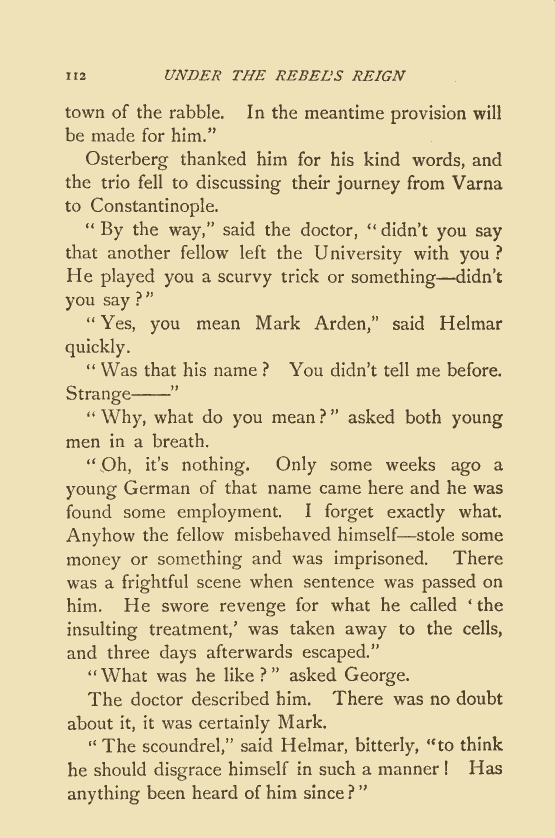 112 UNDER THE REBEL'S REIGN

town of the rabble. In the meantime provision will be made for him."

Osterberg thanked him for his kind words, and the trio fell to discussing their journey from Varna to Constantinople.

"By the way," said the doctor, "didn't you say that another fellow left the University with you? He played you a scurvy trick or something—didn't you say?"

"Yes, you mean Mark Arden," said Helmar quickly.

"Was that his name? You didn't tell me before. Strange——"

"Why, what do you mean?" asked both young men in a breath.

"Oh, it's nothing. Only some weeks ago a young German of that name came here and he was found some employment. I forget exactly what. Anyhow the fellow misbehaved himself—stole some money or something and was imprisoned. There was a frightful scene when sentence was passed on him. He swore revenge for what he called 'the insulting treatment,' was taken away to the cells, and three days afterwards escaped."

"What was he like?" asked George.

The doctor described him. There was no doubt about it, it was certainly Mark.

"The scoundrel," said Helmar, bitterly, "to think he should disgrace himself in such a manner! Has anything been heard of him since?"